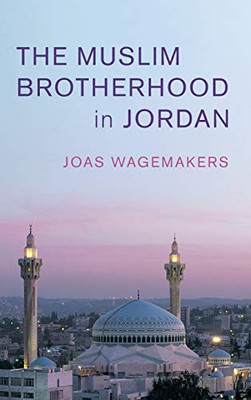 THE MUSLIM BROTHERHOOD in JORDAN

JOAS WAGEMAKERS